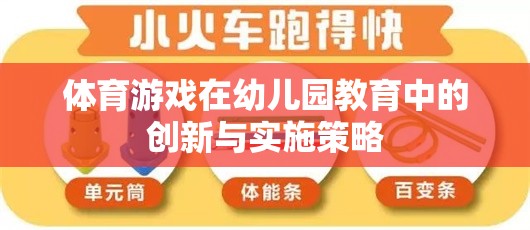 小火车跑得快

体育游戏在幼儿园教育中的创新与实施策略

单元筒

体能条

百变条